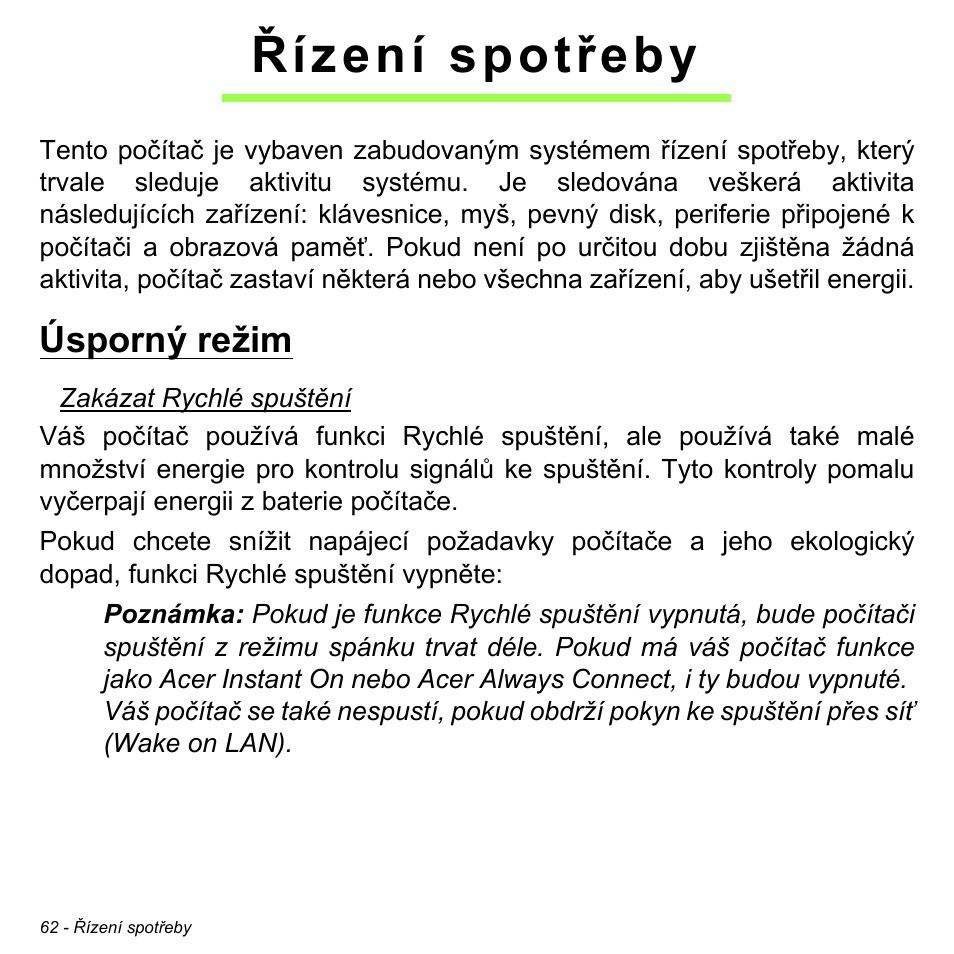 Řízení spotřeby

Tento počítač je vybaven zabudovaným systémem řízení spotřeby, který trvale sleduje aktivitu systému. Je sledována veškerá aktivita následujících zařízení: klávesnice, myš, pevný disk, periferie připojené k počítači a obrazová paměť. Pokud není po určitou dobu zjištěna žádná aktivita, počítač zastaví některá nebo všechna zařízení, aby ušetřil energii.

Úsporný režim

Zakázat Rychlé spuštění

Váš počítač používá funkci Rychlé spuštění, ale používá také malé množství energie pro kontrolu signálů ke spuštění. Tyto kontroly pomalu vyčerpají energii z baterie počítače.

Pokud chcete snížit napájecí požadavky počítače a jeho ekologický dopad, funkci Rychlé spuštění vypněte:

Poznámka: Pokud je funkce Rychlé spuštění vypnutá, bude počítači spuštění z režimu spánku trvat déle. Pokud má váš počítač funkce jako Acer Instant On nebo Acer Always Connect, i ty budou vypnuté. Váš počítač se také nespustí, pokud obdrží pokyn ke spuštění přes síť (Wake on LAN).

62 - Řízení spotřeby